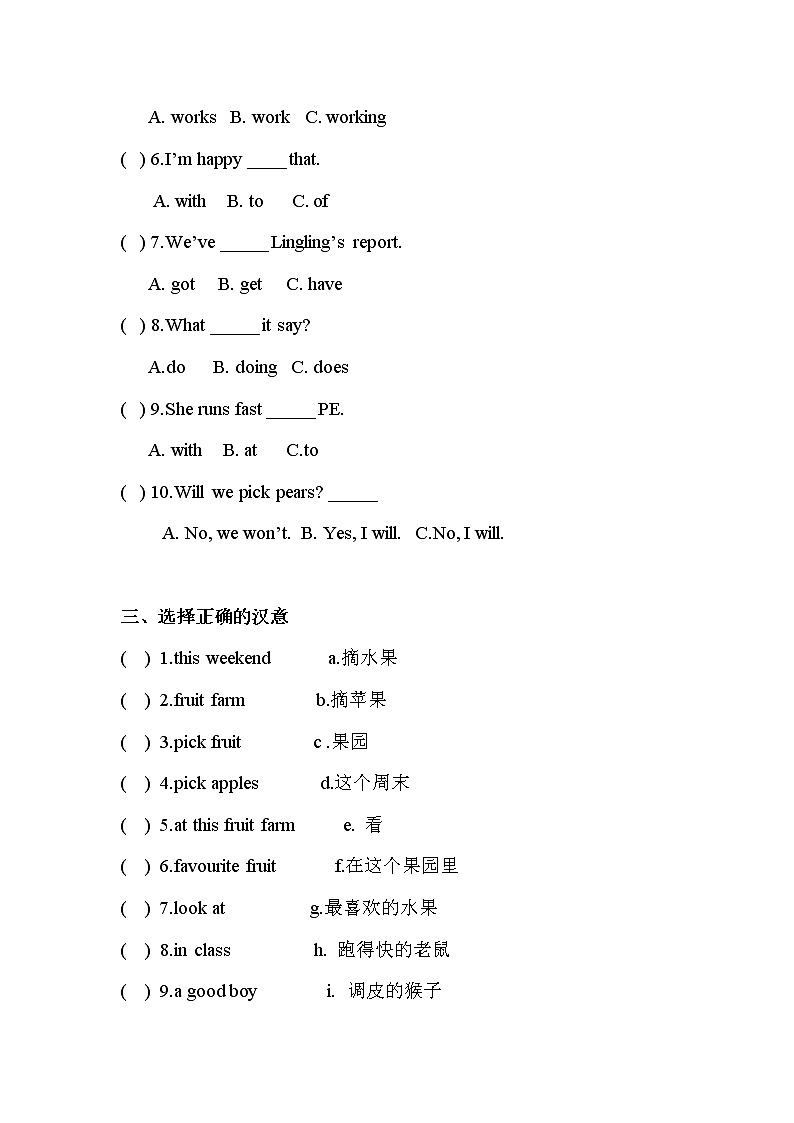 A. works B. work C. working

( ) 6.I'm happy ____ that.

A. with B. to C. of

( ) 7.We've _____ Lingling's report.

A. got B. get C. have

( ) 8.What _____ it say?

A.do B. doing C. does

( ) 9.She runs fast _____ PE.

A. with B. at C.to

( ) 10.Will we pick pears? _____

A. No, we won't. B. Yes, I will. C.No, I will.

三、选择正确的汉意

( ) 1.this weekend a.摘水果

( ) 2.fruit farm b.摘苹果

( ) 3.pick fruit c .果园

( ) 4.pick apples d.这个周末

( ) 5.at this fruit farm e. 看

( ) 6.favourite fruit f.在这个果园里

( ) 7.look at g.最喜欢的水果

( ) 8.in class h. 跑得快的老鼠

( ) 9.a good boy i. 调皮的猴子